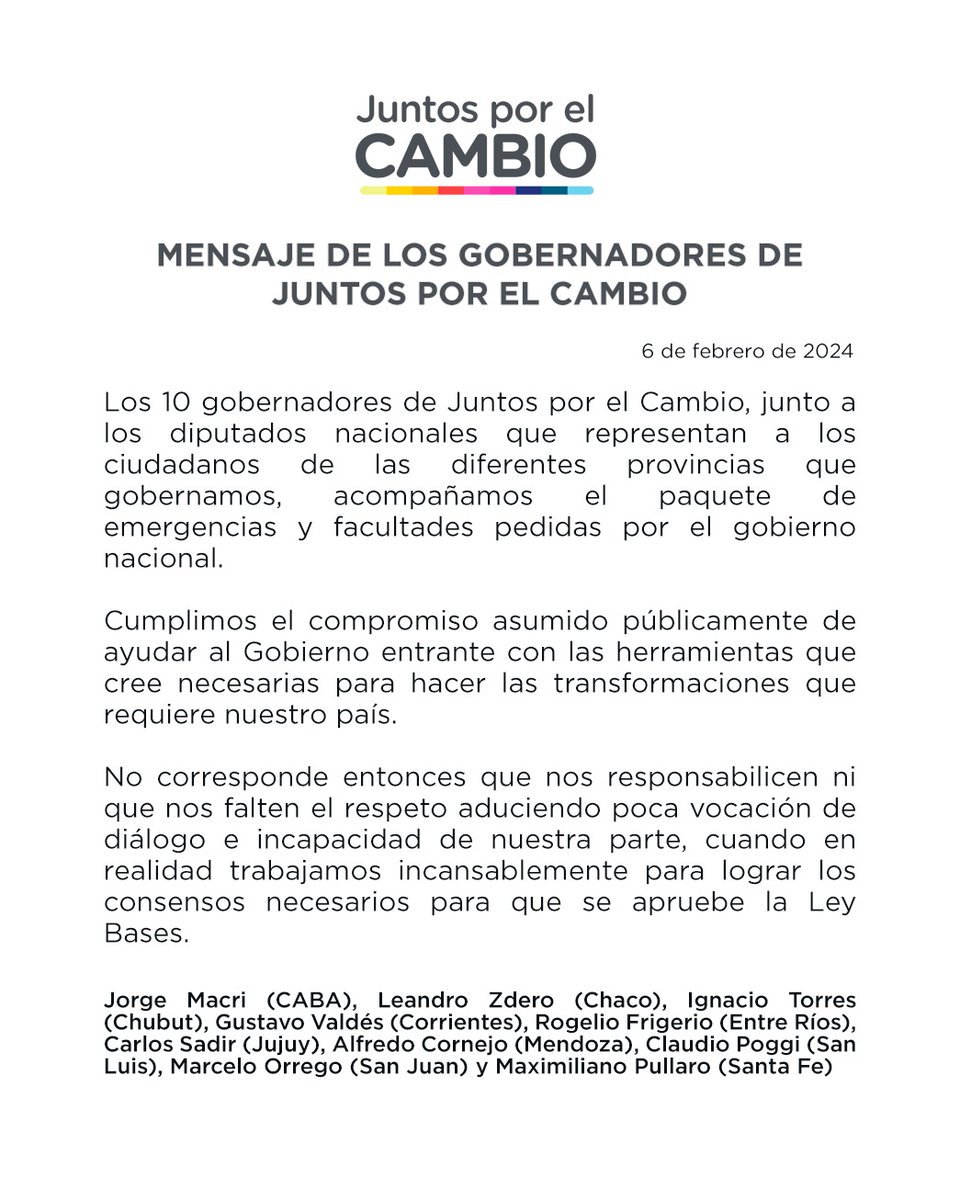 Juntos por el
CAMBIO

MENSAJE DE LOS GOBERNADORES DE JUNTOS POR EL CAMBIO

6 de febrero de 2024

Los 10 gobernadores de Juntos por el Cambio, junto a los diputados nacionales que representan a los ciudadanos de las diferentes provincias que gobernamos, acompañamos el paquete de emergencias y facultades pedidas por el gobierno nacional.

Cumplimos el compromiso asumido públicamente de ayudar al Gobierno entrante con las herramientas que cree necesarias para hacer las transformaciones que requiere nuestro país.

No corresponde entonces que nos responsabilicen ni que nos falten el respeto aduciendo poca vocación de diálogo e incapacidad de nuestra parte, cuando en realidad trabajamos incansablemente para lograr los consensos necesarios para que se apruebe la Ley Bases.

Jorge Macri (CABA), Leandro Zdero (Chaco), Ignacio Torres (Chubut), Gustavo Valdés (Corrientes), Rogelio Frigerio (Entre Ríos), Carlos Sadir (Jujuy), Alfredo Cornejo (Mendoza), Claudio Poggi (San Luis), Marcelo Orrego (San Juan) y Maximiliano Pullaro (Santa Fe)